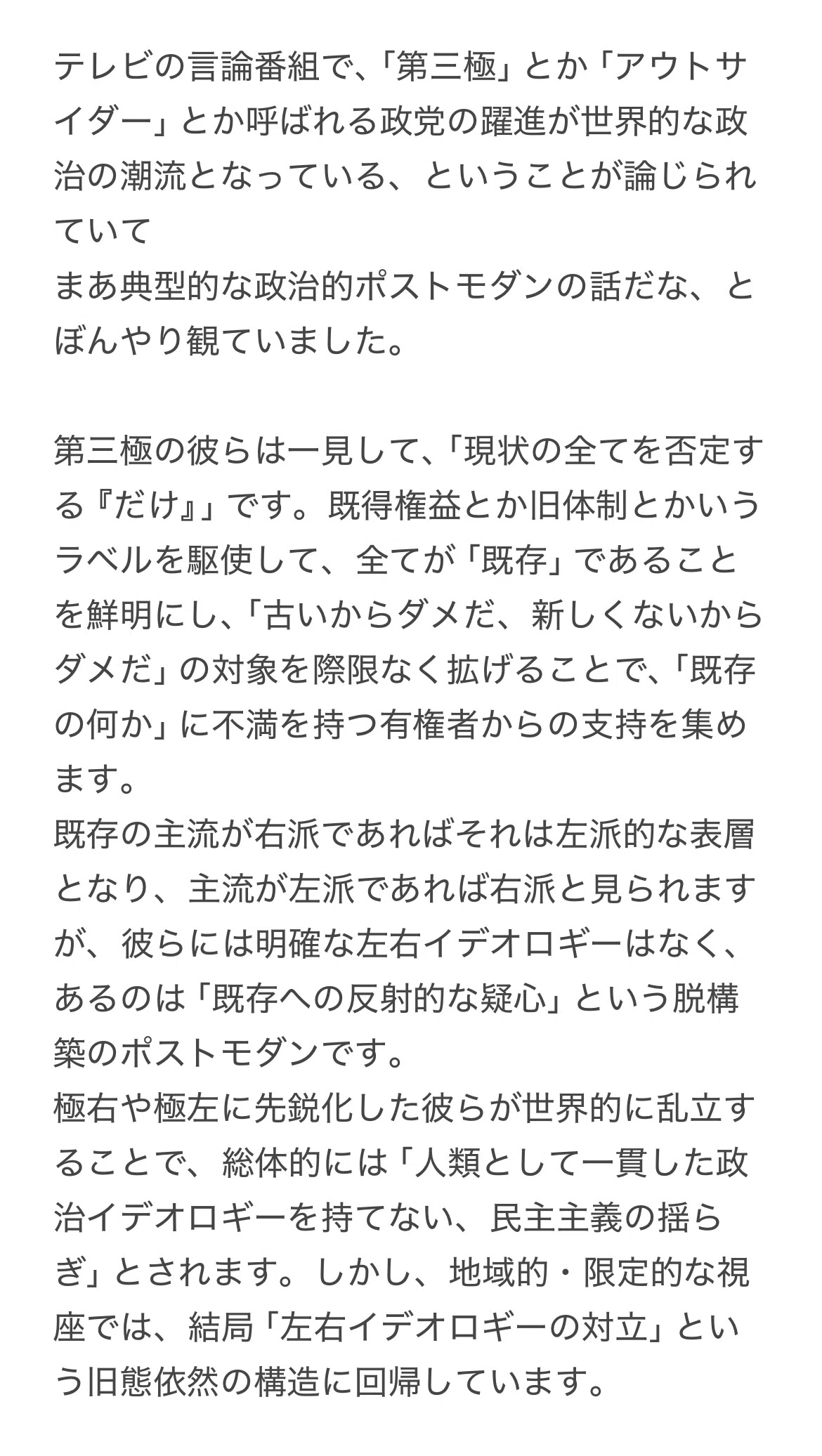 テレビの言論番組で、「第三極」とか「アウトサイダー」とか呼ばれる政党の躍進が世界的な政治の潮流となっている、ということが論じられていて
まあ典型的な政治的ポストモダンの話だな、とぼんやり観ていました。

第三極の彼らは一見して、「現状の全てを否定する『だけ』」です。既得権益とか旧体制とかいうラベルを駆使して、全てが「既存」であることを鮮明にし、「古いからダメだ、新しくないからダメだ」の対象を際限なく拡げることで、「既存の何か」に不満を持つ有権者からの支持を集めます。
既存の主流が右派であればそれは左派的な表層となり、主流が左派であれば右派と見られますが、彼らには明確な左右イデオロギーはなく、あるのは「既存への反射的な疑心」という脱構築のポストモダンです。
極右や極左に先鋭化した彼らが世界的に乱立することで、総体的には「人類として一貫した政治イデオロギーを持てない、民主主義の揺らぎ」とされます。しかし、地域的・限定的な視座では、結局「左右イデオロギーの対立」という旧態依然の構造に回帰しています。